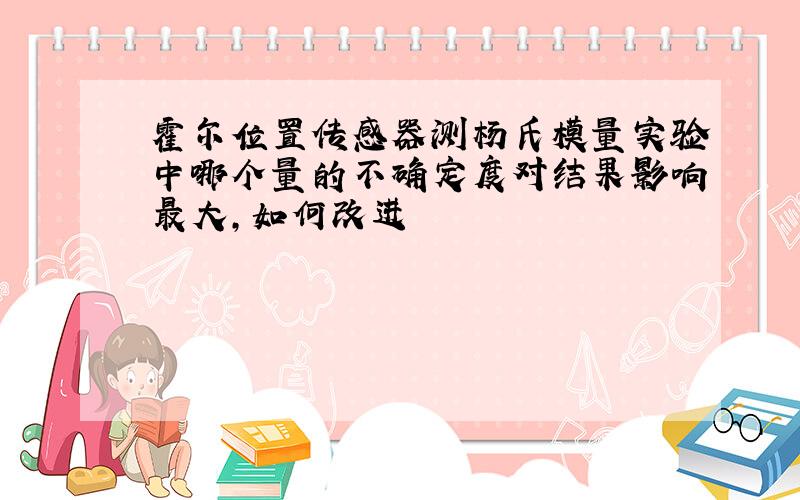 霍尔位置传感器测杨氏模量实验中哪个量的不确定度对结果影响最大，如何改进